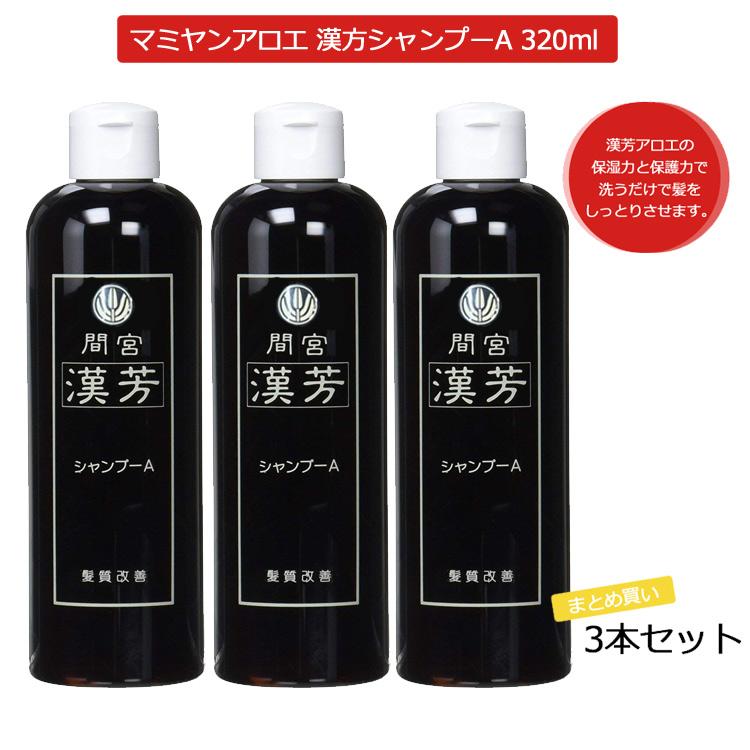 マミヤンアロエ 漢方シャンプーA 320ml

漢芳アロエの保湿力と保護力で洗うだけで髪をしっとりさせます。

間宮
漢芳
シャンプーA
髪質改善

間宮
漢芳
シャンプーA
髪質改善

間宮
漢芳
シャンプーA
髪質改善

まとめ買い
3本セット